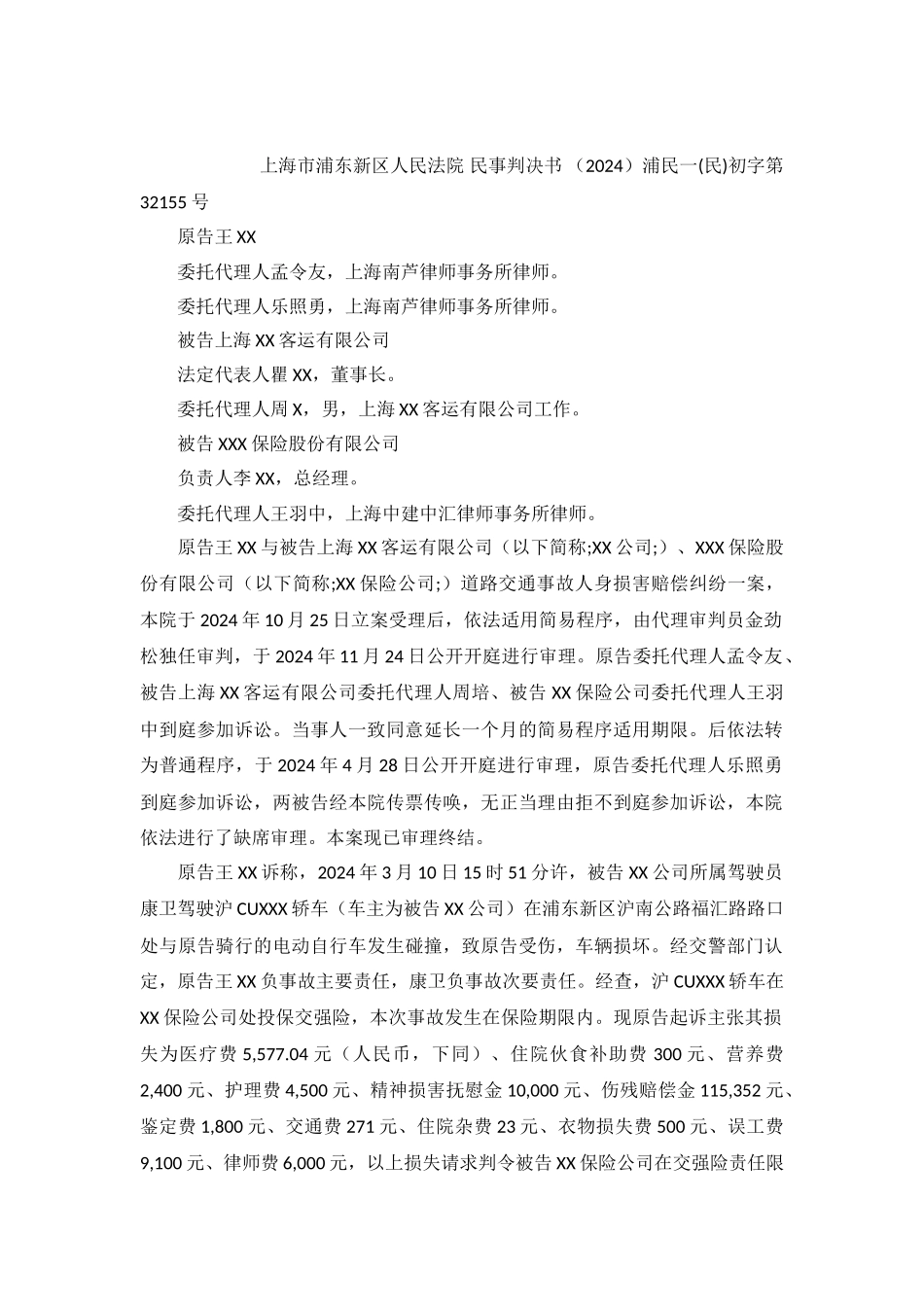 上海市浦东新区人民法院 民事判决书 （2024）浦民一(民)初字第32155号

原告王XX

委托代理人孟令友，上海南芦律师事务所律师。

委托代理人乐照勇，上海南芦律师事务所律师。

被告上海XX客运有限公司

法定代表人瞿XX，董事长。

委托代理人周X，男，上海XX客运有限公司工作。

被告XXX保险股份有限公司

负责人李XX，总经理。

委托代理人王羽中，上海中建中汇律师事务所律师。

原告王XX与被告上海XX客运有限公司（以下简称;XX公司;）、XXX保险股份有限公司（以下简称;XX保险公司;）道路交通事故人身损害赔偿纠纷一案，本院于2024年10月25日立案受理后，依法适用简易程序，由代理审判员金劲松独任审判，于2024年11月24日公开开庭进行审理。原告委托代理人孟令友、被告上海XX客运有限公司委托代理人周培、被告XX保险公司委托代理人王羽中到庭参加诉讼。当事人一致同意延长一个月的简易程序适用期限。后依法转为普通程序，于2024年4月28日公开开庭进行审理，原告委托代理人乐照勇到庭参加诉讼，两被告经本院传票传唤，无正当理由拒不到庭参加诉讼，本院依法进行了缺席审理。本案现已审理终结。

原告王XX诉称，2024年3月10日15时51分许，被告XX公司所属驾驶员康卫驾驶沪CUXXX轿车（车主为被告XX公司）在浦东新区沪南公路福汇路路口处与原告骑行的电动自行车发生碰撞，致原告受伤，车辆损坏。经交警部门认定，原告王XX负事故主要责任，康卫负事故次要责任。经查，沪CUXXX轿车在XX保险公司处投保交强险，本次事故发生在保险期限内。现原告起诉主张其损失为医疗费5,577.04元（人民币，下同）、住院伙食补助费300元、营养费2,400元、护理费4,500元、精神损害抚慰金10,000元、伤残赔偿金115,352元、鉴定费1,800元、交通费271元、住院杂费23元、衣物损失费500元、误工费9,100元、律师费6,000元，以上损失请求判令被告XX保险公司在交强险责任限